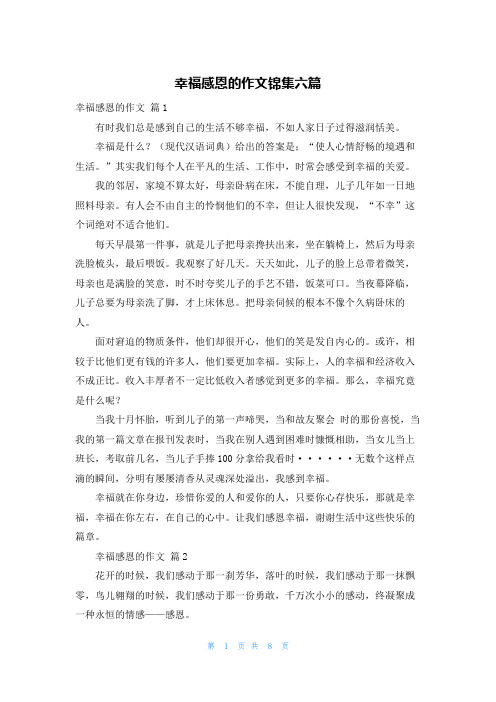 幸福感恩的作文锦集六篇

幸福感恩的作文 篇1

有时我们总是感到自己的生活不够幸福，不如人家日子过得滋润恬美。

幸福是什么？（现代汉语词典）给出的答案是：“使人心情舒畅的境遇和生活。”其实我们每个人在平凡的生活、工作中，时常会感受到幸福的关爱。

我的邻居，家境不算太好，母亲卧病在床，不能自理，儿子几年如一日地照料母亲。有人会不由自主的怜悯他们的不幸，但让人很快发现，“不幸”这个词绝对不适合他们。

每天早晨第一件事，就是儿子把母亲搀扶出来，坐在躺椅上，然后为母亲洗脸梳头，最后喂饭。我观察了好几天。天天如此，儿子的脸上总带着微笑，母亲也是满脸的笑意，时不时夸奖儿子的手艺不错，饭菜可口。当夜幕降临，儿子总要为母亲洗了脚，才上床休息。把母亲伺候的根本不像个久病卧床的人。

面对窘迫的物质条件，他们却很开心，他们的笑是发自内心的。或许，相较于比他们更有钱的许多人，他们要更加幸福。实际上，人的幸福和经济收入不成正比。收入丰厚者不一定比低收入者感觉到更多的幸福。那么，幸福究竟是什么呢？

当我十月怀胎，听到儿子的第一声啼哭，当和故友聚会 时的那份喜悦，当我的第一篇文章在报刊发表时，当我在别人遇到困难时慷慨相助，当女儿当上班长，考取前几名，当儿子手捧100分拿给我看时······无数个这样点滴的瞬间，分明有屡屡清香从灵魂深处溢出，我感到幸福。

幸福就在你身边，珍惜你爱的人和爱你的人，只要你心存快乐，那就是幸福，幸福在你左右，在自己的心中。让我们感恩幸福，谢谢生活中这些快乐的篇章。

幸福感恩的作文 篇2

花开的时候，我们感动于那一刹芳华，落叶的时候，我们感动于那一抹飘零，鸟儿翱翔的时候，我们感动于那一份勇敢，千万次小小的感动，终凝聚成一种永恒的情感——感恩。

第 1 页 共 8 页